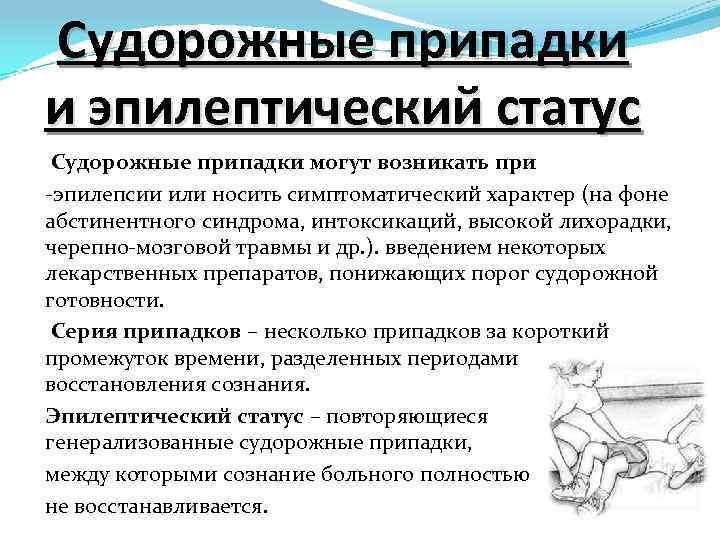 Судорожные припадки и эпилептический статус

Судорожные припадки могут возникать при -эпилепсии или носить симптоматический характер (на фоне абстинентного синдрома, интоксикаций, высокой лихорадки, черепно-мозговой травмы и др.). введением некоторых лекарственных препаратов, понижающих порог судорожной готовности.

Серия припадков – несколько припадков за короткий промежуток времени, разделенных периодами восстановления сознания.

Эпилептический статус – повторяющиеся генерализованные судорожные припадки, между которыми сознание больного полностью не восстанавливается.